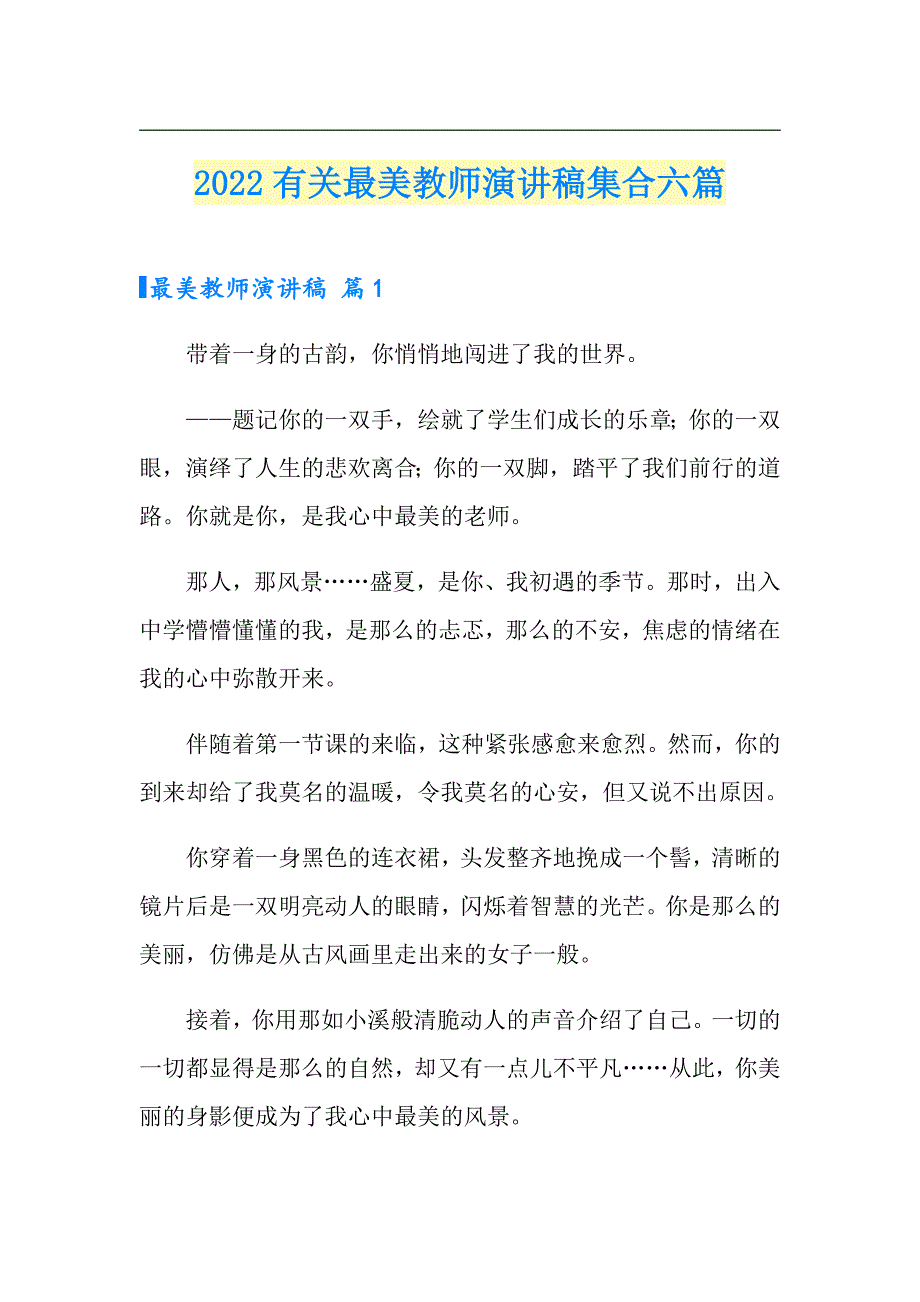 2022有关最美教师演讲稿集合六篇

最美教师演讲稿 篇1

带着一身的古韵，你悄悄地闯进了我的世界。

——题记你的一双手，绘就了学生们成长的乐章；你的一双眼，演绎了人生的悲欢离合；你的一双脚，踏平了我们前行的道路。你就是你，是我心中最美的老师。

那人，那风景……盛夏，是你、我初遇的季节。那时，出入中学懵懵懂懂的我，是那么的忐忑，那么的不安，焦虑的情绪在我的心中弥散开来。

伴随着第一节课的来临，这种紧张感愈来愈烈。然而，你的到来却给了我莫名的温暖，令我莫名的心安，但又说不出原因。

你穿着一身黑色的连衣裙，头发整齐地挽成一个髻，清晰的镜片后是一双明亮动人的眼睛，闪烁着智慧的光芒。你是那么的美丽，仿佛是从古风画里走出来的女子一般。

接着，你用那如小溪般清脆动人的声音介绍了自己。一切的一切都显得是那么的自然，却又有一点儿不平凡……从此，你美丽的身影便成为了我心中最美的风景。